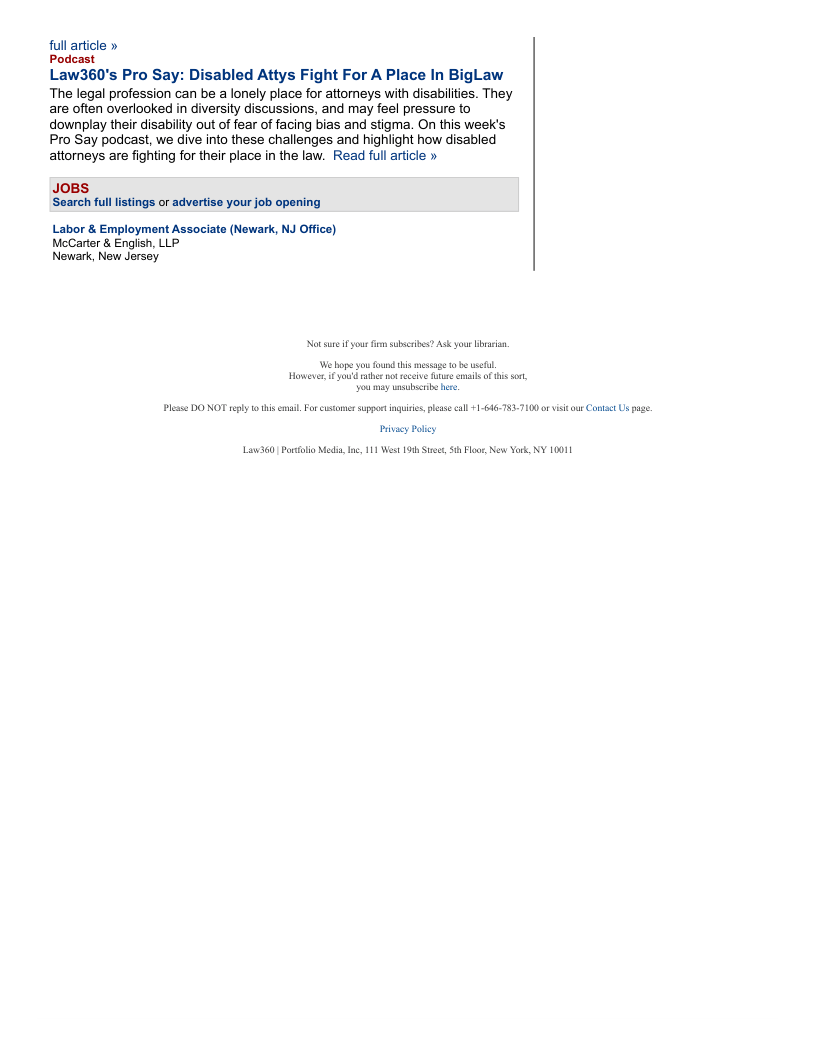 full article »

Podcast

Law360's Pro Say: Disabled Attys Fight For A Place In BigLaw

The legal profession can be a lonely place for attorneys with disabilities. They are often overlooked in diversity discussions, and may feel pressure to downplay their disability out of fear of facing bias and stigma. On this week's Pro Say podcast, we dive into these challenges and highlight how disabled attorneys are fighting for their place in the law. Read full article »

JOBS
Search full listings or advertise your job opening

Labor & Employment Associate (Newark, NJ Office)
McCarter & English, LLP
Newark, New Jersey

Not sure if your firm subscribes? Ask your librarian.

We hope you found this message to be useful.
However, if you'd rather not receive future emails of this sort,
you may unsubscribe here.

Please DO NOT reply to this email. For customer support inquiries, please call +1-646-783-7100 or visit our Contact Us page.

Privacy Policy

Law360 | Portfolio Media, Inc, 111 West 19th Street, 5th Floor, New York, NY 10011